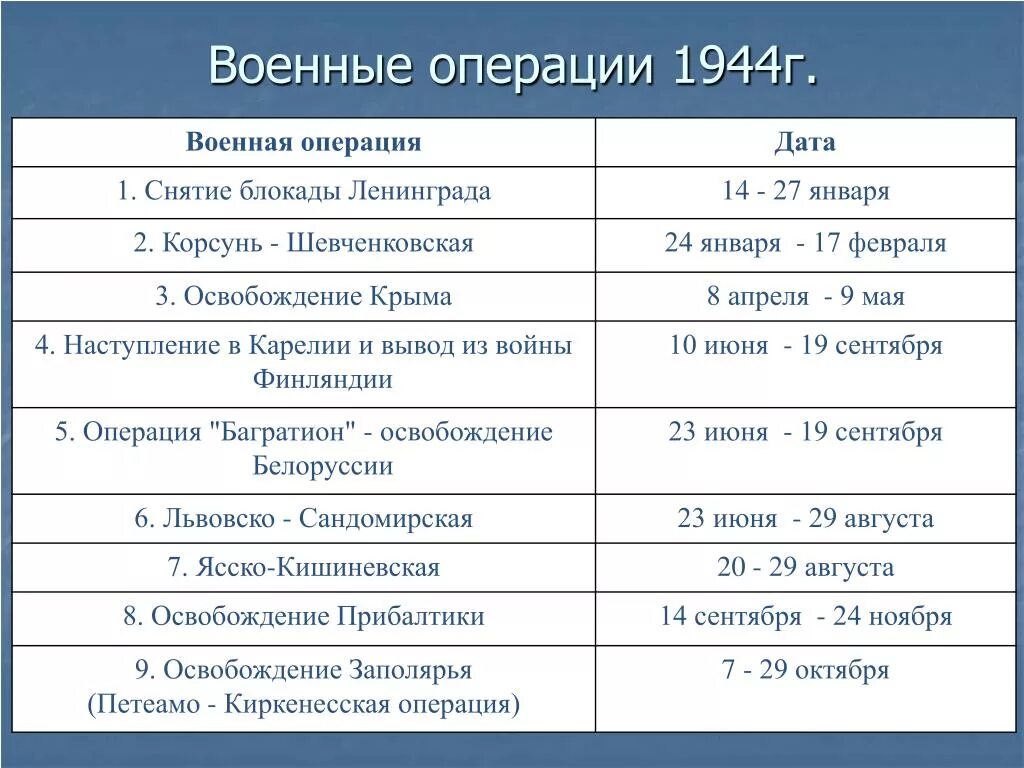 Военные операции 1944г.

| Военная операция | Дата |
|---|---|
| 1. Снятие блокады Ленинграда | 14 - 27 января |
| 2. Корсунь - Шевченковская | 24 января - 17 февраля |
| 3. Освобождение Крыма | 8 апреля - 9 мая |
| 4. Наступление в Карелии и вывод из войны Финляндии | 10 июня - 19 сентября |
| 5. Операция "Багратион" - освобождение Белоруссии | 23 июня - 19 сентября |
| 6. Львовско - Сандомирская | 23 июня - 29 августа |
| 7. Ясско-Кишиневская | 20 - 29 августа |
| 8. Освобождение Прибалтики | 14 сентября - 24 ноября |
| 9. Освобождение Заполярья (Петеамо - Киркенесская операция) | 7 - 29 октября |